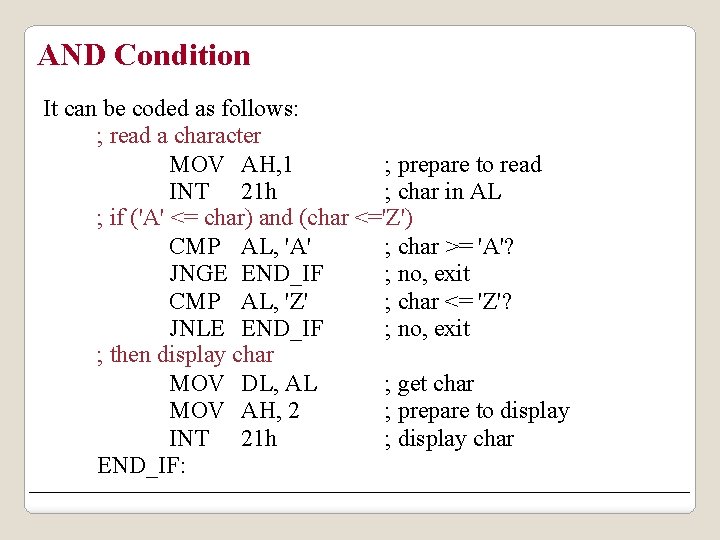 AND Condition

It can be coded as follows:
; read a character
MOV AH,1 ; prepare to read
INT 21h ; char in AL
; if ('A' <= char) and (char <='Z')
CMP AL, 'A' ; char >= 'A'?
JNGE END_IF ; no, exit
CMP AL, 'Z' ; char <= 'Z'?
JNLE END_IF ; no, exit
; then display char
MOV DL, AL ; get char
MOV AH, 2 ; prepare to display
INT 21h ; display char
END_IF: